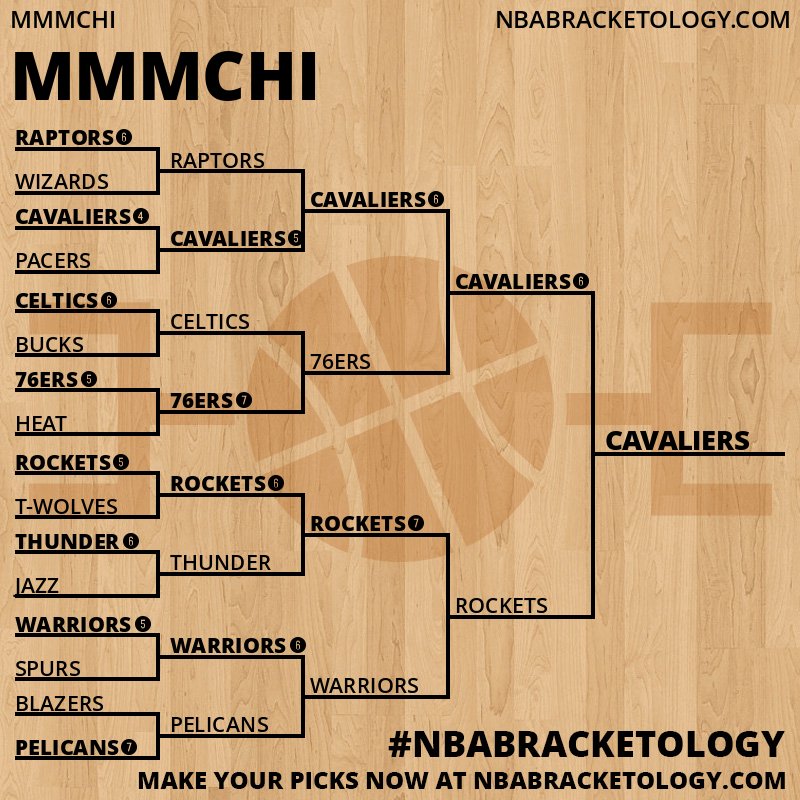 MMMCHI

NBABRACKETOLOGY.COM

MMMCHI

RAPTORS 6
WIZARDS
CAVALIERS 4
PACERS
CELTICS 6
BUCKS
76ERS 5
HEAT
ROCKETS 5
T-WOLVES
THUNDER 6
JAZZ
WARRIORS 5
SPURS
BLAZERS
PELICANS 7

RAPTORS
CAVALIERS 5
CELTICS
76ERS 7
ROCKETS 6
THUNDER
WARRIORS 6
PELICANS

CAVALIERS 6
76ERS
ROCKETS 7
WARRIORS

CAVALIERS 6
ROCKETS

CAVALIERS

#NBABRACKETOLOGY
MAKE YOUR PICKS NOW AT NBABRACKETOLOGY.COM